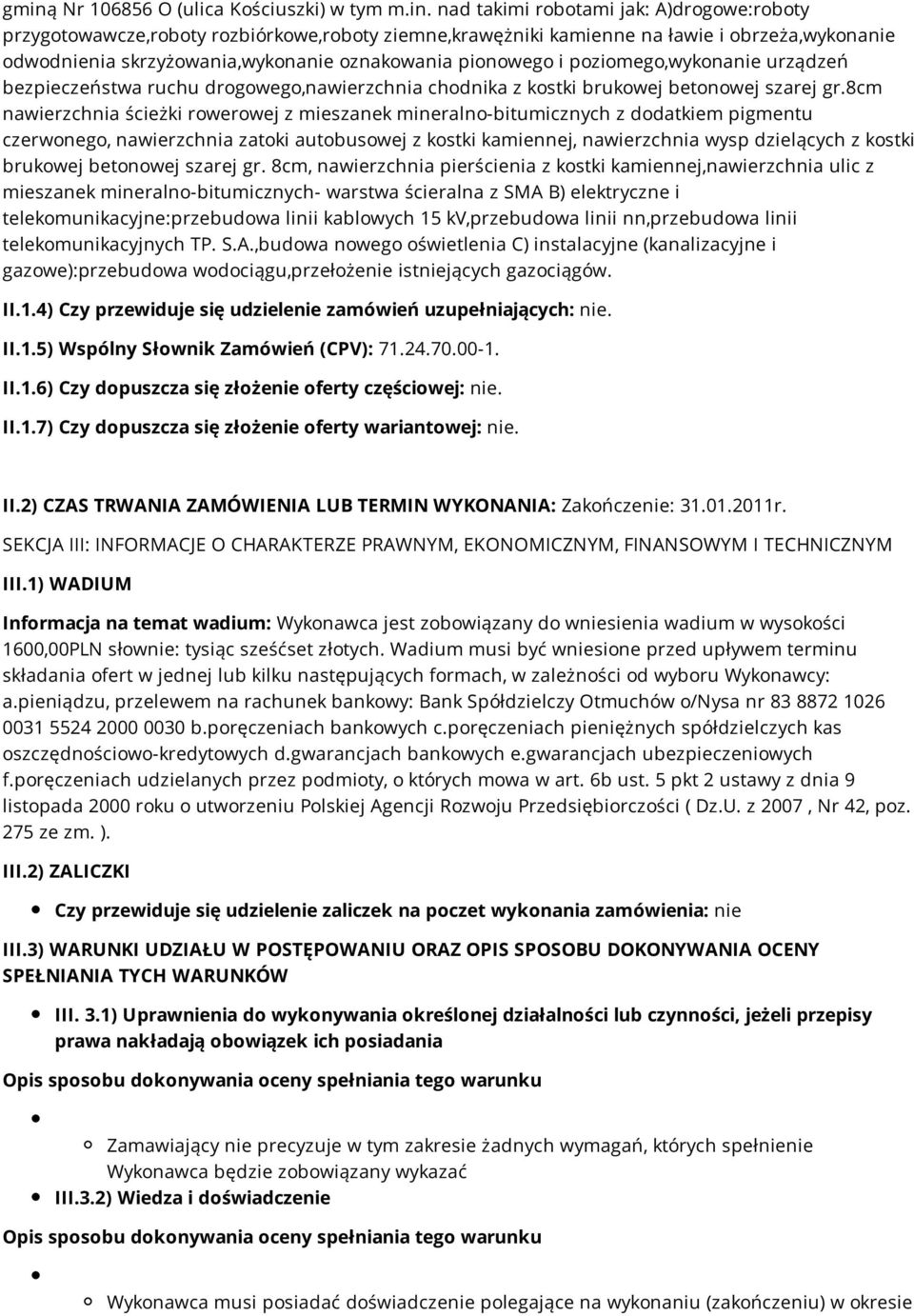 gminą Nr 106856 O (ulica Kościuszki) w tym m.in. nad takimi robotami jak: A)drogowe:roboty przygotowawcze,roboty rozbiórkowe,roboty ziemne,krawężniki kamienne na ławie i obrzeża,wykonanie odwodnienia skrzyżowania,wykonanie oznakowania pionowego i poziomego,wykonanie urządzeń bezpieczeństwa ruchu drogowego,nawierzchnia chodnika z kostki brukowej betonowej szarej gr.8cm nawierzchnia ścieżki rowerowej z mieszanek mineralno-bitumicznych z dodatkiem pigmentu czerwonego, nawierzchnia zatoki autobusowej z kostki kamiennej, nawierzchnia wysp dzielących z kostki brukowej betonowej szarej gr. 8cm, nawierzchnia pierścienia z kostki kamiennej,nawierzchnia ulic z mieszanek mineralno-bitumicznych- warstwa ścieralna z SMA B) elektryczne i telekomunikacyjne:przebudowa linii kablowych 15 kV,przebudowa linii nn,przebudowa linii telekomunikacyjnych TP. S.A.,budowa nowego oświetlenia C) instalacyjne (kanalizacyjne i gazowe):przebudowa wodociągu,przełożenie istniejących gazociągów.

II.1.4) Czy przewiduje się udzielenie zamówień uzupełniających: nie.

II.1.5) Wspólny Słownik Zamówień (CPV): 71.24.70.00-1.

II.1.6) Czy dopuszcza się złożenie oferty częściowej: nie.

II.1.7) Czy dopuszcza się złożenie oferty wariantowej: nie.

II.2) CZAS TRWANIA ZAMÓWIENIA LUB TERMIN WYKONANIA: Zakończenie: 31.01.2011r.

SEKCJA III: INFORMACJE O CHARAKTERZE PRAWNYM, EKONOMICZNYM, FINANSOWYM I TECHNICZNYM

III.1) WADIUM

Informacja na temat wadium: Wykonawca jest zobowiązany do wniesienia wadium w wysokości 1600,00PLN słownie: tysiąc sześćset złotych. Wadium musi być wniesione przed upływem terminu składania ofert w jednej lub kilku następujących formach, w zależności od wyboru Wykonawcy: a.pieniądzu, przelewem na rachunek bankowy: Bank Spółdzielczy Otmuchów o/Nysa nr 83 8872 1026 0031 5524 2000 0030 b.poręczeniach bankowych c.poręczeniach pieniężnych spółdzielczych kas oszczędnościowo-kredytowych d.gwarancjach bankowych e.gwarancjach ubezpieczeniowych f.poręczeniach udzielanych przez podmioty, o których mowa w art. 6b ust. 5 pkt 2 ustawy z dnia 9 listopada 2000 roku o utworzeniu Polskiej Agencji Rozwoju Przedsiębiorczości ( Dz.U. z 2007 , Nr 42, poz. 275 ze zm. ).

III.2) ZALICZKI

Czy przewiduje się udzielenie zaliczek na poczet wykonania zamówienia: nie

III.3) WARUNKI UDZIAŁU W POSTĘPOWANIU ORAZ OPIS SPOSOBU DOKONYWANIA OCENY SPEŁNIANIA TYCH WARUNKÓW

III. 3.1) Uprawnienia do wykonywania określonej działalności lub czynności, jeżeli przepisy prawa nakładają obowiązek ich posiadania

Opis sposobu dokonywania oceny spełniania tego warunku

Zamawiający nie precyzuje w tym zakresie żadnych wymagań, których spełnienie Wykonawca będzie zobowiązany wykazać

III.3.2) Wiedza i doświadczenie

Opis sposobu dokonywania oceny spełniania tego warunku

Wykonawca musi posiadać doświadczenie polegające na wykonaniu (zakończeniu) w okresie